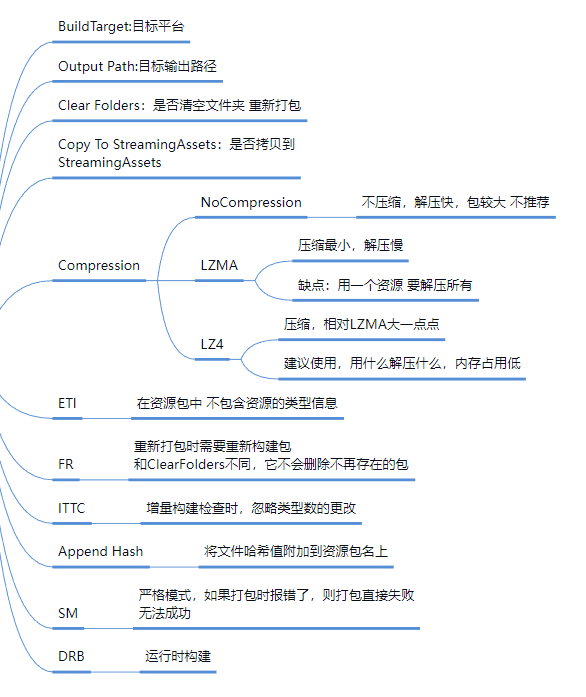 BuildTarget:目标平台

Output Path:目标输出路径

Clear Folders：是否清空文件夹 重新打包

Copy To StreamingAssets：是否拷贝到 StreamingAssets

Compression

NoCompression

不压缩，解压快，包较大 不推荐

LZMA

压缩最小，解压慢

缺点：用一个资源 要解压所有

LZ4

压缩，相对LZMA大一点点

建议使用，用什么解压什么，内存占用低

ETI

在资源包中 不包含资源的类型信息

FR

重新打包时需要重新构建包
和ClearFolders不同，它不会删除不再存在的包

ITTC

增量构建检查时，忽略类型数的更改

Append Hash

将文件哈希值附加到资源包名上

SM

严格模式，如果打包时报错了，则打包直接失败 无法成功

DRB

运行时构建